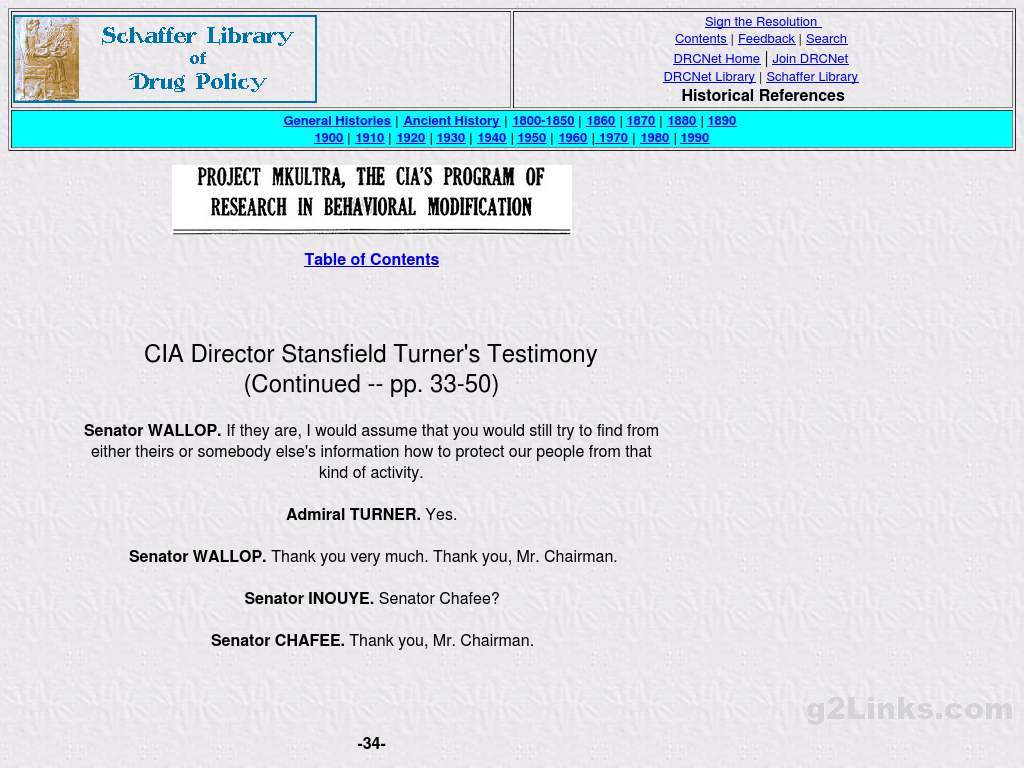 Schaffer Library of Drug Policy

Sign the Resolution
Contents | Feedback | Search
DRCNet Home | Join DRCNet
DRCNet Library | Schaffer Library
Historical References

General Histories | Ancient History | 1800-1850 | 1860 | 1870 | 1880 | 1890
1900 | 1910 | 1920 | 1930 | 1940 | 1950 | 1960 | 1970 | 1980 | 1990

PROJECT MKULTRA, THE CIA'S PROGRAM OF RESEARCH IN BEHAVIORAL MODIFICATION

Table of Contents

CIA Director Stansfield Turner's Testimony
(Continued -- pp. 33-50)

Senator WALLOP. If they are, I would assume that you would still try to find from either theirs or somebody else's information how to protect our people from that kind of activity.

Admiral TURNER. Yes.

Senator WALLOP. Thank you very much. Thank you, Mr. Chairman.

Senator INOUYE. Senator Chafee?

Senator CHAFEE. Thank you, Mr. Chairman.

g2Links.com

-34-